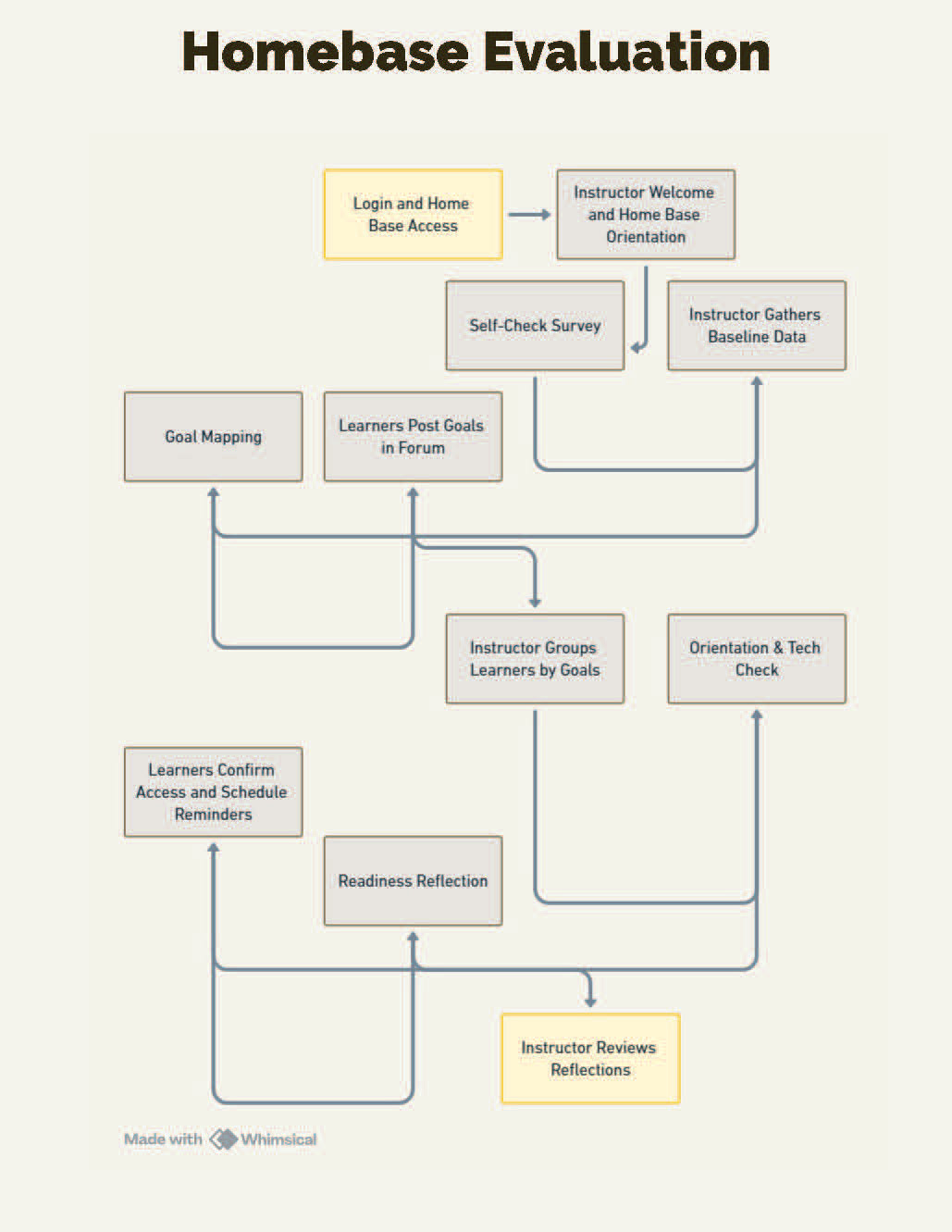 Homebase Evaluation

Login and Home Base Access

Instructor Welcome and Home Base Orientation

Self-Check Survey

Instructor Gathers Baseline Data

Goal Mapping

Learners Post Goals in Forum

Instructor Groups Learners by Goals

Orientation & Tech Check

Learners Confirm Access and Schedule Reminders

Readiness Reflection

Instructor Reviews Reflections

Made with Whimsical